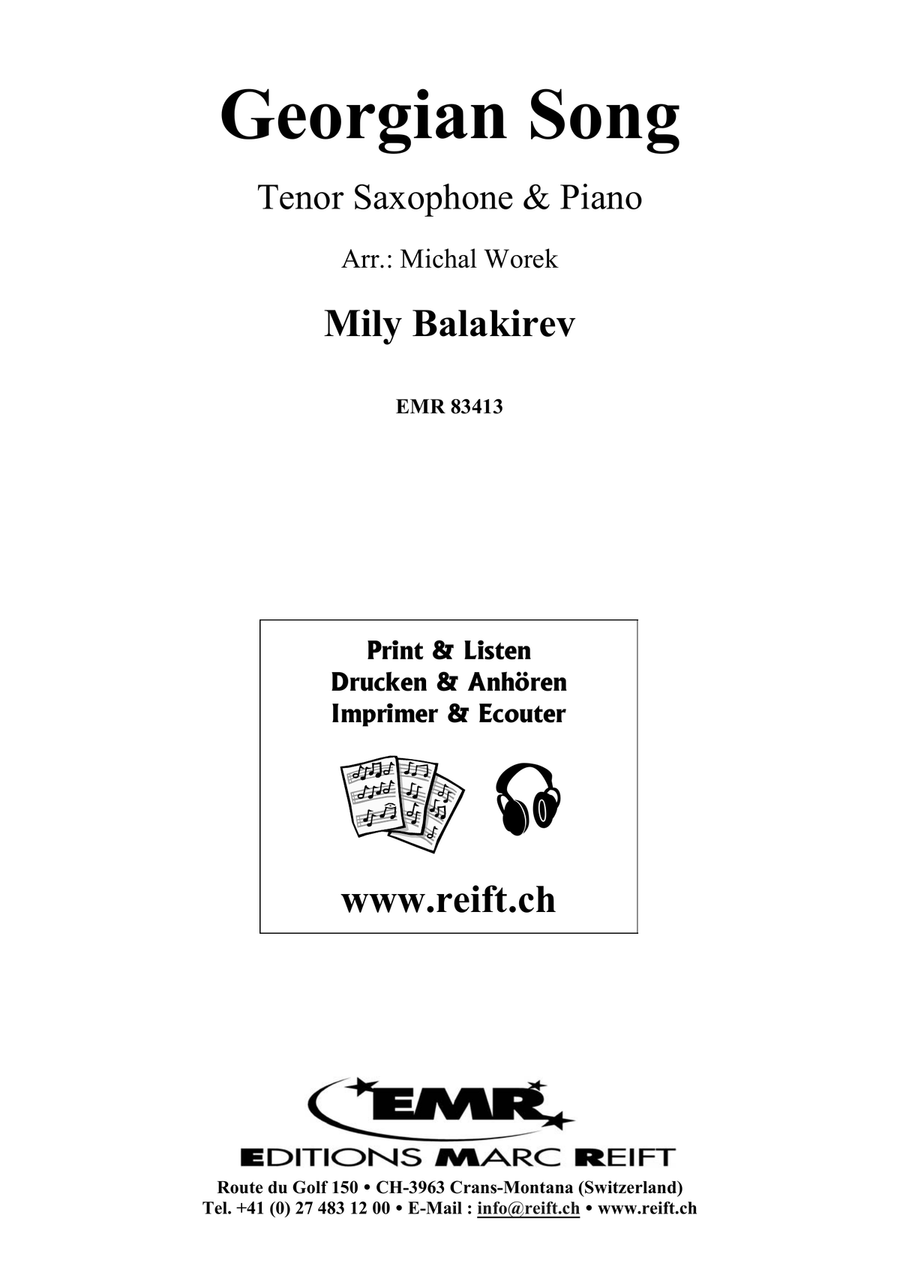 Georgian Song

Tenor Saxophone & Piano

Arr.: Michal Worek

Mily Balakirev

EMR 83413

Print & Listen
Drucken & Anhören
Imprimer & Ecouter

www.reift.ch

EMR

EDITIONS MARC REIFT

Route du Golf 150 • CH-3963 Crans-Montana (Switzerland)
Tel. +41 (0) 27 483 12 00 • E-Mail : info@reift.ch • www.reift.ch